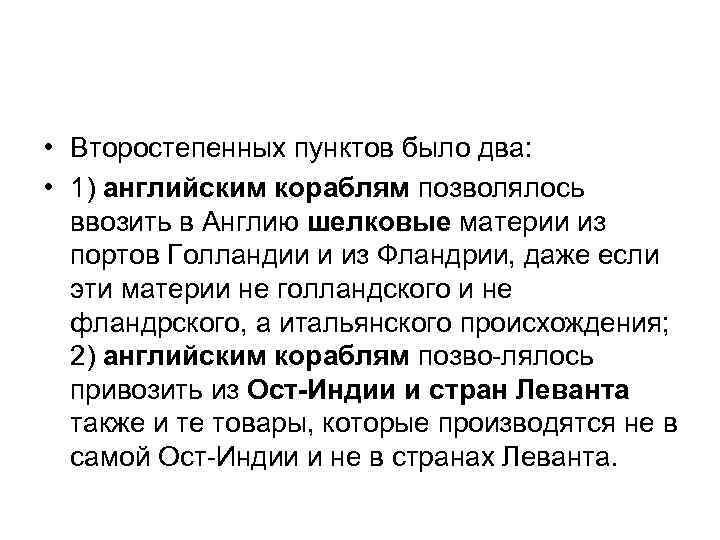 • Второстепенных пунктов было два:

• 1) английским кораблям позволялось ввозить в Англию шелковые материи из портов Голландии и из Фландрии, даже если эти материи не голландского и не фландрского, а итальянского происхождения; 2) английским кораблям позво-лялось привозить из Ост-Индии и стран Леванта также и те товары, которые производятся не в самой Ост-Индии и не в странах Леванта.